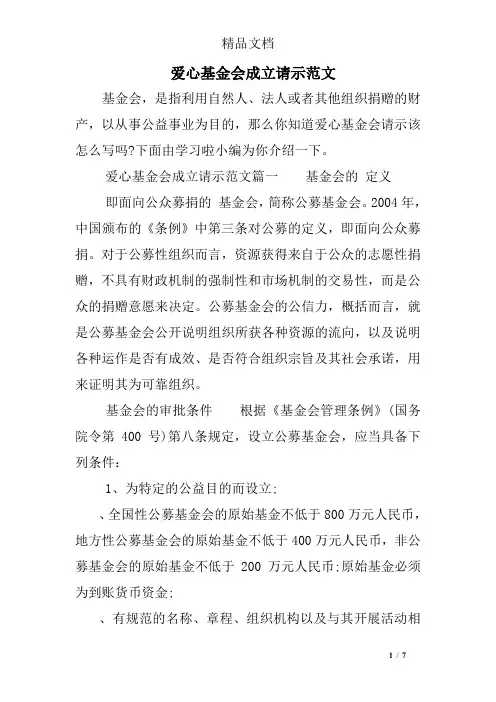 精品文档

爱心基金会成立请示范文

基金会，是指利用自然人、法人或者其他组织捐赠的财产，以从事公益事业为目的，那么你知道爱心基金会请示该怎么写吗?下面由学习啦小编为你介绍一下。

爱心基金会成立请示范文篇一　　基金会的 定义

即面向公众募捐的 基金会，简称公募基金会。2004 年，中国颁布的《条例》中第三条对公募的定义，即面向公众募捐。对于公募性组织而言，资源获得来自于公众的志愿性捐赠，不具有财政机制的强制性和市场机制的交易性，而是公众的捐赠意愿来决定。公募基金会的公信力，概括而言，就是公募基金会公开说明组织所获各种资源的流向，以及说明各种运作是否有成效、是否符合组织宗旨及其社会承诺，用来证明其为可靠组织。

基金会的审批条件　　根据《基金会管理条例》(国务院令第 400 号)第八条规定，设立公募基金会，应当具备下列条件：

1、为特定的公益目的而设立;

、全国性公募基金会的原始基金不低于 800 万元人民币，地方性公募基金会的原始基金不低于 400 万元人民币，非公募基金会的原始基金不低于 200 万元人民币;原始基金必须为到账货币资金;

、有规范的名称、章程、组织机构以及与其开展活动相

1 / 7